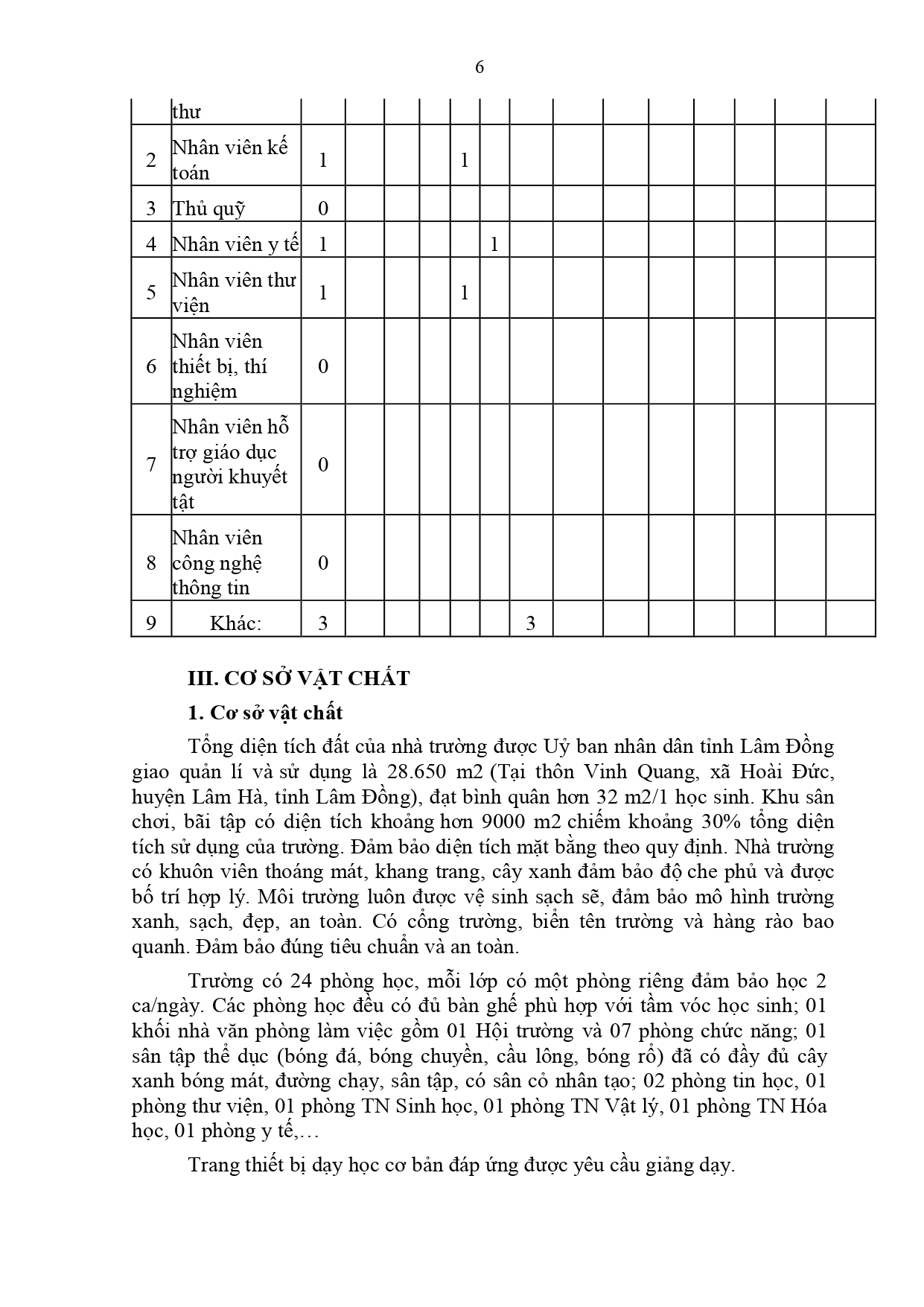 6

| | thư | | | | | | | | | | | | | | |
|---|---|---|---|---|---|---|---|---|---|---|---|---|---|---|---|
| 2 | Nhân viên kế toán | 1 | | | | 1 | | | | | | | | | |
| 3 | Thủ quỹ | 0 | | | | | | | | | | | | | |
| 4 | Nhân viên y tế | 1 | | | | | 1 | | | | | | | | |
| 5 | Nhân viên thư viện | 1 | | | | 1 | | | | | | | | | |
| 6 | Nhân viên thiết bị, thí nghiệm | 0 | | | | | | | | | | | | | |
| 7 | Nhân viên hỗ trợ giáo dục người khuyết tật | 0 | | | | | | | | | | | | | |
| 8 | Nhân viên công nghệ thông tin | 0 | | | | | | | | | | | | | |
| 9 | Khác: | 3 | | | | | | 3 | | | | | | | |

III. CƠ SỞ VẬT CHẤT

1. Cơ sở vật chất

Tổng diện tích đất của nhà trường được Uỷ ban nhân dân tỉnh Lâm Đồng giao quản lí và sử dụng là 28.650 m2 (Tại thôn Vinh Quang, xã Hoài Đức, huyện Lâm Hà, tỉnh Lâm Đồng), đạt bình quân hơn 32 m2/1 học sinh. Khu sân chơi, bãi tập có diện tích khoảng hơn 9000 m2 chiếm khoảng 30% tổng diện tích sử dụng của trường. Đảm bảo diện tích mặt bằng theo quy định. Nhà trường có khuôn viên thoáng mát, khang trang, cây xanh đảm bảo độ che phủ và được bố trí hợp lý. Môi trường luôn được vệ sinh sạch sẽ, đảm bảo mô hình trường xanh, sạch, đẹp, an toàn. Có cổng trường, biển tên trường và hàng rào bao quanh. Đảm bảo đúng tiêu chuẩn và an toàn.

Trường có 24 phòng học, mỗi lớp có một phòng riêng đảm bảo học 2 ca/ngày. Các phòng học đều có đủ bàn ghế phù hợp với tầm vóc học sinh; 01 khối nhà văn phòng làm việc gồm 01 Hội trường và 07 phòng chức năng; 01 sân tập thể dục (bóng đá, bóng chuyền, cầu lông, bóng rổ) đã có đầy đủ cây xanh bóng mát, đường chạy, sân tập, có sân cỏ nhân tạo; 02 phòng tin học, 01 phòng thư viện, 01 phòng TN Sinh học, 01 phòng TN Vật lý, 01 phòng TN Hóa học, 01 phòng y tế,…

Trang thiết bị dạy học cơ bản đáp ứng được yêu cầu giảng dạy.